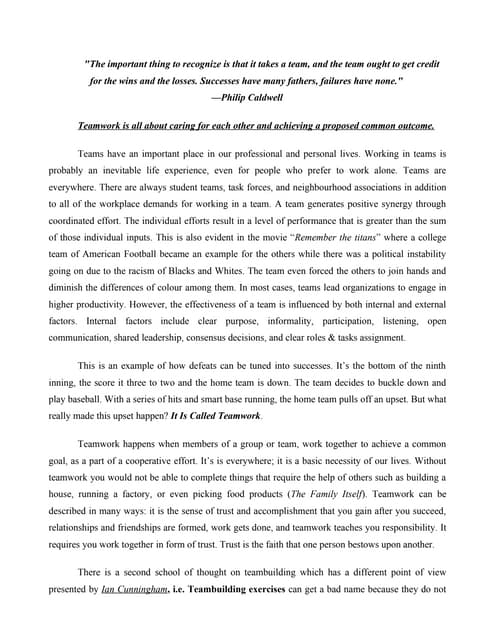 "The important thing to recognize is that it takes a team, and the team ought to get credit for the wins and the losses. Successes have many fathers, failures have none."
—Philip Caldwell

Teamwork is all about caring for each other and achieving a proposed common outcome.

Teams have an important place in our professional and personal lives. Working in teams is probably an inevitable life experience, even for people who prefer to work alone. Teams are everywhere. There are always student teams, task forces, and neighbourhood associations in addition to all of the workplace demands for working in a team. A team generates positive synergy through coordinated effort. The individual efforts result in a level of performance that is greater than the sum of those individual inputs. This is also evident in the movie "Remember the titans" where a college team of American Football became an example for the others while there was a political instability going on due to the racism of Blacks and Whites. The team even forced the others to join hands and diminish the differences of colour among them. In most cases, teams lead organizations to engage in higher productivity. However, the effectiveness of a team is influenced by both internal and external factors. Internal factors include clear purpose, informality, participation, listening, open communication, shared leadership, consensus decisions, and clear roles & tasks assignment.

This is an example of how defeats can be tuned into successes. It's the bottom of the ninth inning, the score it three to two and the home team is down. The team decides to buckle down and play baseball. With a series of hits and smart base running, the home team pulls off an upset. But what really made this upset happen? It Is Called Teamwork.

Teamwork happens when members of a group or team, work together to achieve a common goal, as a part of a cooperative effort. It's is everywhere; it is a basic necessity of our lives. Without teamwork you would not be able to complete things that require the help of others such as building a house, running a factory, or even picking food products (The Family Itself). Teamwork can be described in many ways: it is the sense of trust and accomplishment that you gain after you succeed, relationships and friendships are formed, work gets done, and teamwork teaches you responsibility. It requires you work together in form of trust. Trust is the faith that one person bestows upon another.

There is a second school of thought on teambuilding which has a different point of view presented by Ian Cunningham, i.e. Teambuilding exercises can get a bad name because they do not